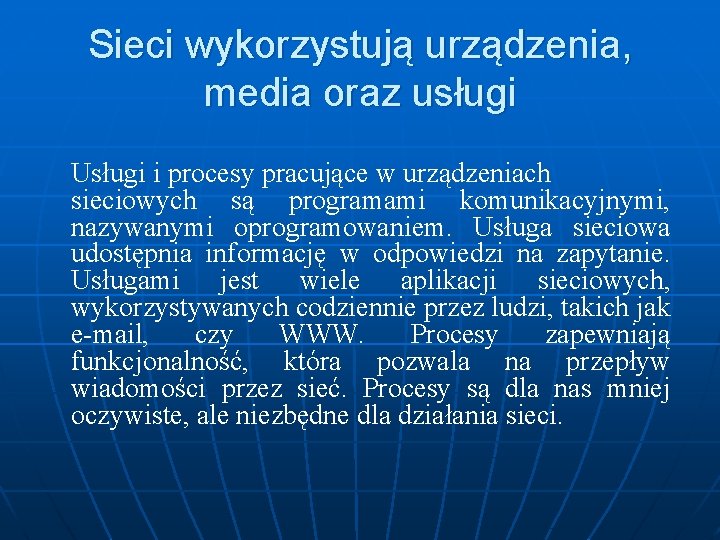 Sieci wykorzystują urządzenia, media oraz usługi

Usługi i procesy pracujące w urządzeniach sieciowych są programami komunikacyjnymi, nazywanymi oprogramowaniem. Usługa sieciowa udostępnia informację w odpowiedzi na zapytanie. Usługami jest wiele aplikacji sieciowych, wykorzystywanych codziennie przez ludzi, takich jak e-mail, czy WWW. Procesy zapewniają funkcjonalność, która pozwala na przepływ wiadomości przez sieć. Procesy są dla nas mniej oczywiste, ale niezbędne dla działania sieci.